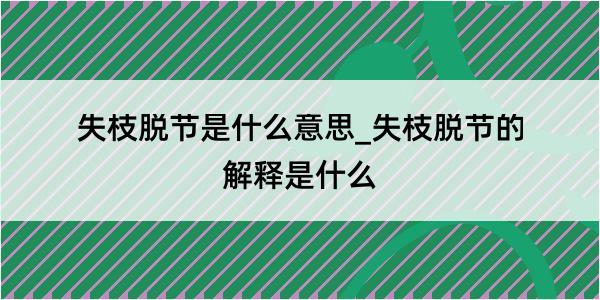 失枝脱节是什么意思_失枝脱节的解释是什么